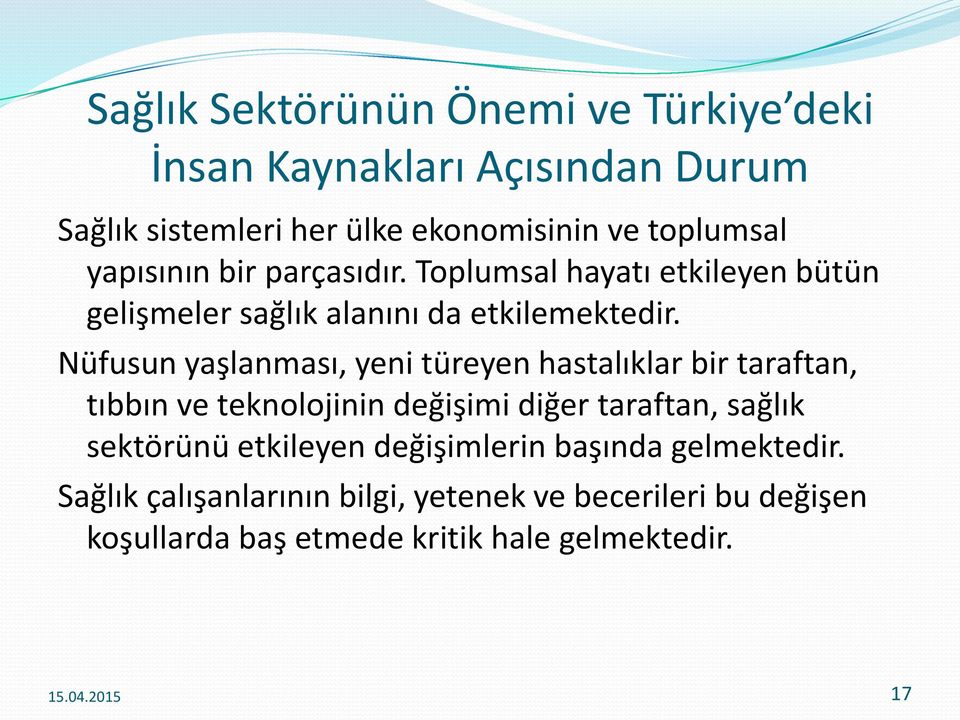 Sağlık Sektörünün Önemi ve Türkiye’deki İnsan Kaynakları Açısından Durum

Sağlık sistemleri her ülke ekonomisinin ve toplumsal yapısının bir parçasıdır. Toplumsal hayatı etkileyen bütün gelişmeler sağlık alanını da etkilemektedir.

Nüfusun yaşlanması, yeni türeyen hastalıklar bir taraftan, tıbbın ve teknolojinin değişimi diğer taraftan, sağlık sektörünü etkileyen değişimlerin başında gelmektedir.

Sağlık çalışanlarının bilgi, yetenek ve becerileri bu değişen koşullarda baş etmede kritik hale gelmektedir.

15.04.2015

17